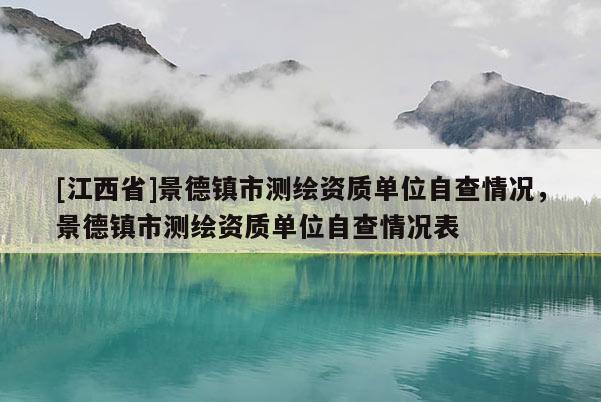 [江西省]景德镇市测绘资质单位自查情况，景德镇市测绘资质单位自查情况表